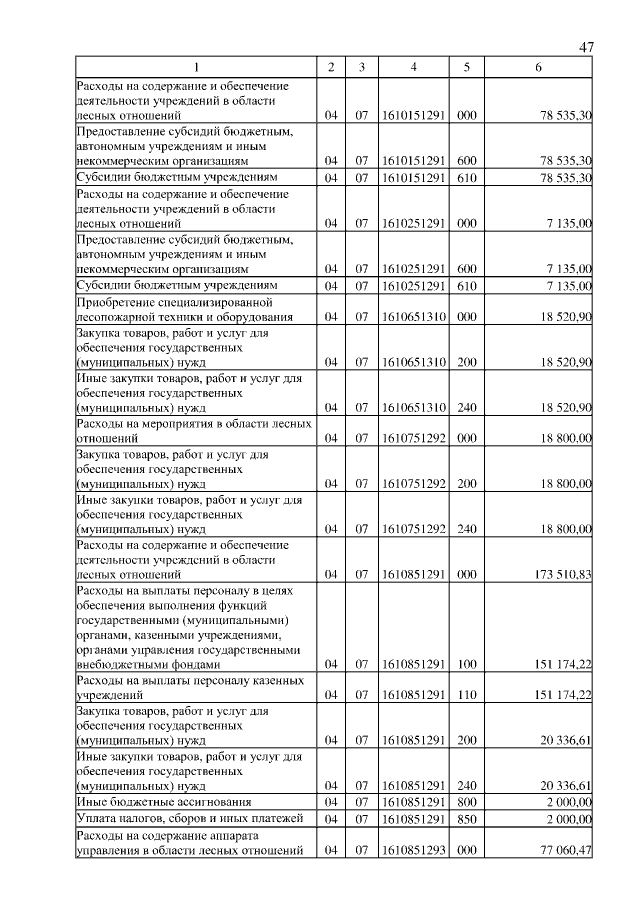 47

| 1 | 2 | 3 | 4 | 5 | 6 |
|---|---|---|---|---|---|
| Расходы на содержание и обеспечение деятельности учреждений в области лесных отношений | 04 | 07 | 1610151291 | 000 | 78 535,30 |
| Предоставление субсидий бюджетным, автономным учреждениям и иным некоммерческим организациям | 04 | 07 | 1610151291 | 600 | 78 535,30 |
| Субсидии бюджетным учреждениям | 04 | 07 | 1610151291 | 610 | 78 535,30 |
| Расходы на содержание и обеспечение деятельности учреждений в области лесных отношений | 04 | 07 | 1610251291 | 000 | 7 135,00 |
| Предоставление субсидий бюджетным, автономным учреждениям и иным некоммерческим организациям | 04 | 07 | 1610251291 | 600 | 7 135,00 |
| Субсидии бюджетным учреждениям | 04 | 07 | 1610251291 | 610 | 7 135,00 |
| Приобретение специализированной лесопожарной техники и оборудования | 04 | 07 | 1610651310 | 000 | 18 520,90 |
| Закупка товаров, работ и услуг для обеспечения государственных (муниципальных) нужд | 04 | 07 | 1610651310 | 200 | 18 520,90 |
| Иные закупки товаров, работ и услуг для обеспечения государственных (муниципальных) нужд | 04 | 07 | 1610651310 | 240 | 18 520,90 |
| Расходы на мероприятия в области лесных отношений | 04 | 07 | 1610751292 | 000 | 18 800,00 |
| Закупка товаров, работ и услуг для обеспечения государственных (муниципальных) нужд | 04 | 07 | 1610751292 | 200 | 18 800,00 |
| Иные закупки товаров, работ и услуг для обеспечения государственных (муниципальных) нужд | 04 | 07 | 1610751292 | 240 | 18 800,00 |
| Расходы на содержание и обеспечение деятельности учреждений в области лесных отношений | 04 | 07 | 1610851291 | 000 | 173 510,83 |
| Расходы на выплаты персоналу в целях обеспечения выполнения функций государственными (муниципальными) органами, казенными учреждениями, органами управления государственными внебюджетными фондами | 04 | 07 | 1610851291 | 100 | 151 174,22 |
| Расходы на выплаты персоналу казенных учреждений | 04 | 07 | 1610851291 | 110 | 151 174,22 |
| Закупка товаров, работ и услуг для обеспечения государственных (муниципальных) нужд | 04 | 07 | 1610851291 | 200 | 20 336,61 |
| Иные закупки товаров, работ и услуг для обеспечения государственных (муниципальных) нужд | 04 | 07 | 1610851291 | 240 | 20 336,61 |
| Иные бюджетные ассигнования | 04 | 07 | 1610851291 | 800 | 2 000,00 |
| Уплата налогов, сборов и иных платежей | 04 | 07 | 1610851291 | 850 | 2 000,00 |
| Расходы на содержание аппарата управления в области лесных отношений | 04 | 07 | 1610851293 | 000 | 77 060,47 |